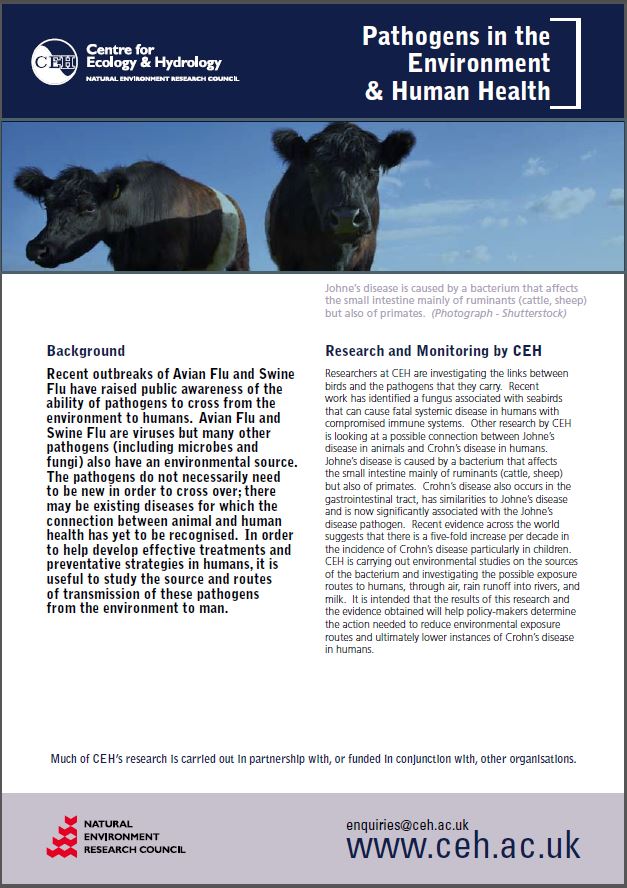 CEH Centre for Ecology & Hydrology
NATURAL ENVIRONMENT RESEARCH COUNCIL

Pathogens in the Environment & Human Health

Johne's disease is caused by a bacterium that affects the small intestine mainly of ruminants (cattle, sheep) but also of primates. (Photograph - Shutterstock)

Background

Recent outbreaks of Avian Flu and Swine Flu have raised public awareness of the ability of pathogens to cross from the environment to humans. Avian Flu and Swine Flu are viruses but many other pathogens (including microbes and fungi) also have an environmental source. The pathogens do not necessarily need to be new in order to cross over; there may be existing diseases for which the connection between animal and human health has yet to be recognised. In order to help develop effective treatments and preventative strategies in humans, it is useful to study the source and routes of transmission of these pathogens from the environment to man.

Research and Monitoring by CEH

Researchers at CEH are investigating the links between birds and the pathogens that they carry. Recent work has identified a fungus associated with seabirds that can cause fatal systemic disease in humans with compromised immune systems. Other research by CEH is looking at a possible connection between Johne's disease in animals and Crohn's disease in humans. Johne's disease is caused by a bacterium that affects the small intestine mainly of ruminants (cattle, sheep) but also of primates. Crohn's disease also occurs in the gastrointestinal tract, has similarities to Johne's disease and is now significantly associated with the Johne's disease pathogen. Recent evidence across the world suggests that there is a five-fold increase per decade in the incidence of Crohn's disease particularly in children. CEH is carrying out environmental studies on the sources of the bacterium and investigating the possible exposure routes to humans, through air, rain runoff into rivers, and milk. It is intended that the results of this research and the evidence obtained will help policy-makers determine the action needed to reduce environmental exposure routes and ultimately lower instances of Crohn's disease in humans.

Much of CEH's research is carried out in partnership with, or funded in conjunction with, other organisations.

NATURAL ENVIRONMENT RESEARCH COUNCIL

enquiries@ceh.ac.uk
www.ceh.ac.uk